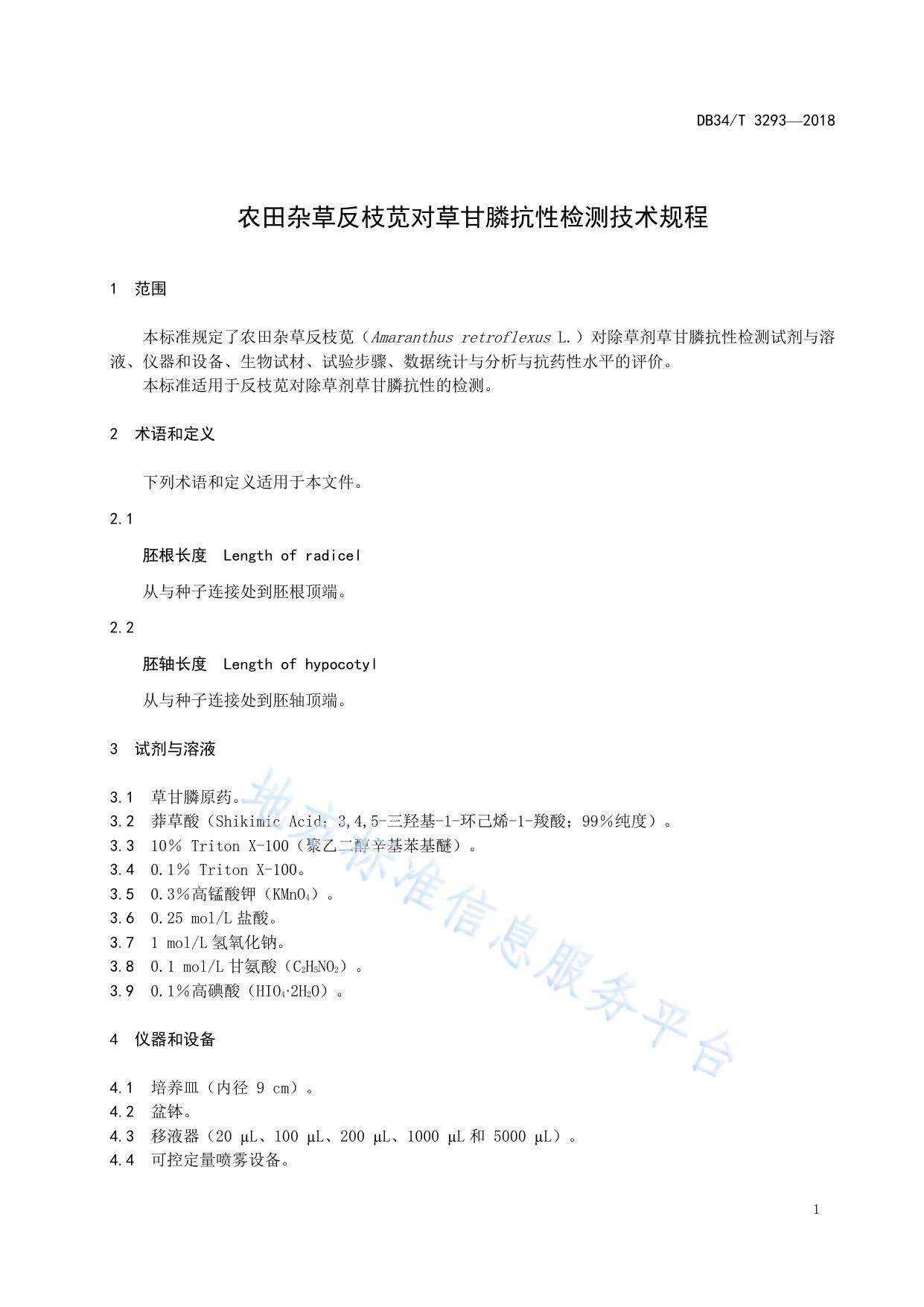 DB34/T 3293—2018

农田杂草反枝苋对草甘膦抗性检测技术规程

1 范围

本标准规定了农田杂草反枝苋（Amaranthus retroflexus L.）对除草剂草甘膦抗性检测试剂与溶液、仪器和设备、生物试材、试验步骤、数据统计与分析与抗药性水平的评价。

本标准适用于反枝苋对除草剂草甘膦抗性的检测。

2 术语和定义

下列术语和定义适用于本文件。

2.1

胚根长度 Length of radicel

从与种子连接处到胚根顶端。

2.2

胚轴长度 Length of hypocotyl

从与种子连接处到胚轴顶端。

3 试剂与溶液

3.1 草甘膦原药。
3.2 莽草酸（Shikimic Acid；3,4,5-三羟基-1-环己烯-1-羧酸；99%纯度）。
3.3 10% Triton X-100（聚乙二醇辛基苯基醚）。
3.4 0.1% Triton X-100。
3.5 0.3%高锰酸钾（$KMnO_4$）。
3.6 0.25 mol/L 盐酸。
3.7 1 mol/L 氢氧化钠。
3.8 0.1 mol/L 甘氨酸（$C_2H_5NO_2$）。
3.9 0.1%高碘酸（$HIO_4 \cdot 2H_2O$）。

4 仪器和设备

4.1 培养皿（内径 9 cm）。
4.2 盆钵。
4.3 移液器（20 μL、100 μL、200 μL、1000 μL 和 5000 μL）。
4.4 可控定量喷雾设备。

地方标准信息服务平台

1